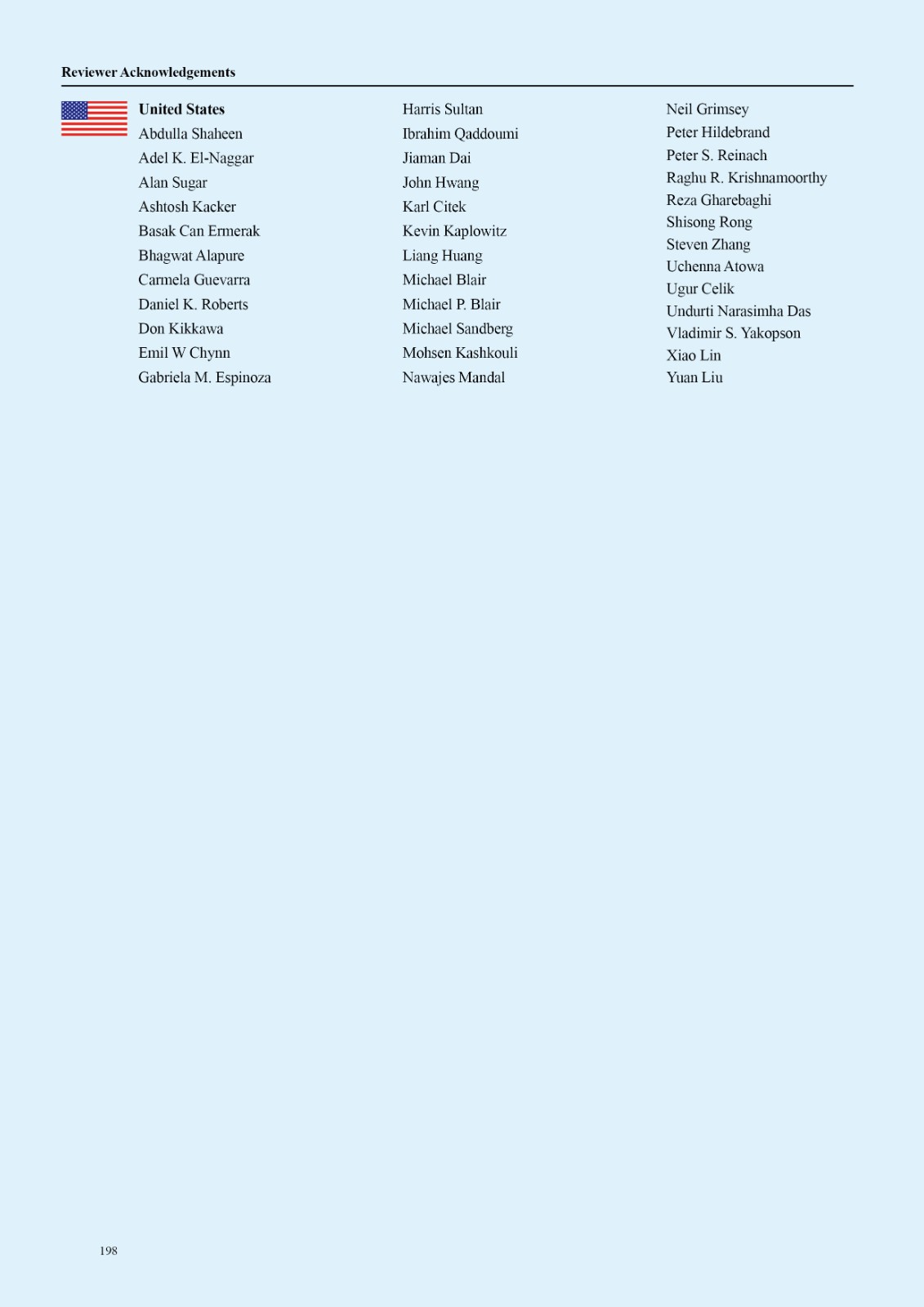 Reviewer Acknowledgements

United States
Abdulla Shaheen
Adel K. El-Naggar
Alan Sugar
Ashtosh Kacker
Basak Can Ermerak
Bhagwat Alapure
Carmela Guevarra
Daniel K. Roberts
Don Kikkawa
Emil W Chynn
Gabriela M. Espinoza

Harris Sultan
Ibrahim Qaddoumi
Jiaman Dai
John Hwang
Karl Citek
Kevin Kaplowitz
Liang Huang
Michael Blair
Michael P. Blair
Michael Sandberg
Mohsen Kashkouli
Nawajes Mandal

Neil Grimsey
Peter Hildebrand
Peter S. Reinach
Raghu R. Krishnamoorthy
Reza Gharebaghi
Shisong Rong
Steven Zhang
Uchenna Atowa
Ugur Celik
Undurti Narasimha Das
Vladimir S. Yakopson
Xiao Lin
Yuan Liu

198